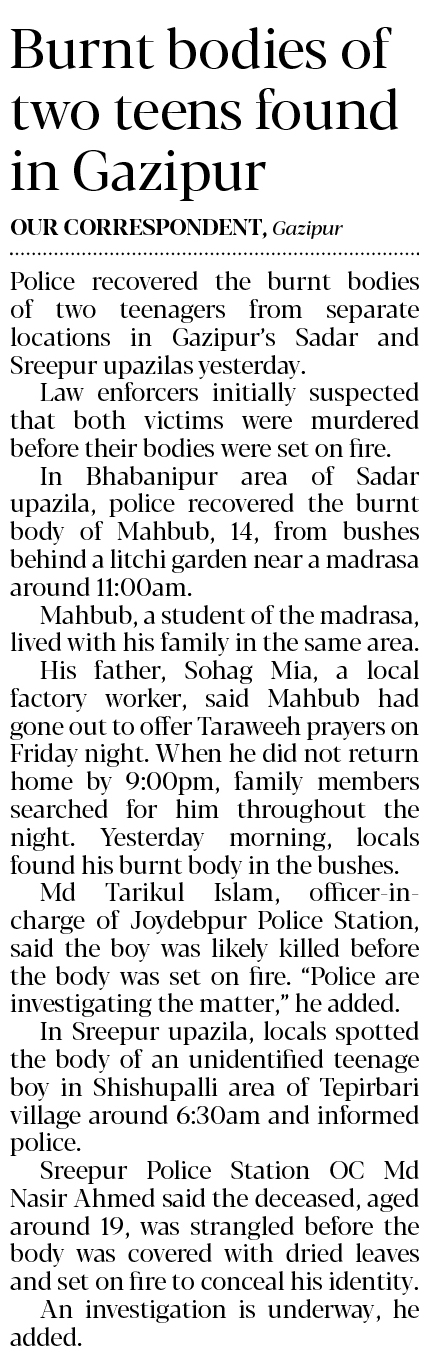 Burnt bodies of two teens found in Gazipur

OUR CORRESPONDENT, Gazipur

Police recovered the burnt bodies of two teenagers from separate locations in Gazipur's Sadar and Sreepur upazilas yesterday.

Law enforcers initially suspected that both victims were murdered before their bodies were set on fire.

In Bhabanipur area of Sadar upazila, police recovered the burnt body of Mahbub, 14, from bushes behind a litchi garden near a madrasa around 11:00am.

Mahbub, a student of the madrasa, lived with his family in the same area.

His father, Sohag Mia, a local factory worker, said Mahbub had gone out to offer Taraweeh prayers on Friday night. When he did not return home by 9:00pm, family members searched for him throughout the night. Yesterday morning, locals found his burnt body in the bushes.

Md Tarikul Islam, officer-in-charge of Joydebpur Police Station, said the boy was likely killed before the body was set on fire. "Police are investigating the matter," he added.

In Sreepur upazila, locals spotted the body of an unidentified teenage boy in Shishupalli area of Tepirbari village around 6:30am and informed police.

Sreepur Police Station OC Md Nasir Ahmed said the deceased, aged around 19, was strangled before the body was covered with dried leaves and set on fire to conceal his identity.

An investigation is underway, he added.